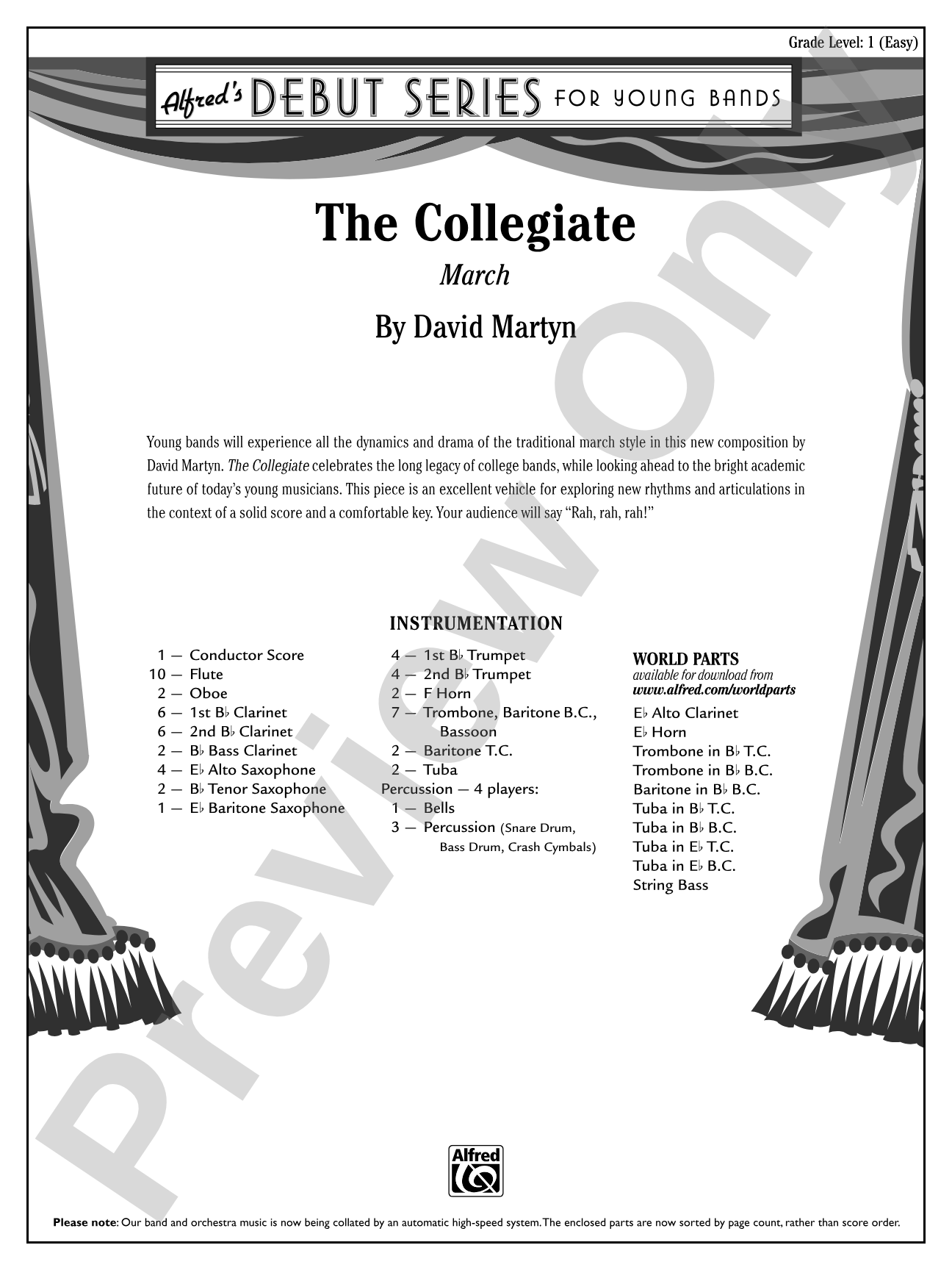 Grade Level: 1 (Easy)

Alfred's DEBUT SERIES FOR YOUNG BANDS

The Collegiate

March

By David Martyn

Young bands will experience all the dynamics and drama of the traditional march style in this new composition by David Martyn. The Collegiate celebrates the long legacy of college bands, while looking ahead to the bright academic future of today's young musicians. This piece is an excellent vehicle for exploring new rhythms and articulations in the context of a solid score and a comfortable key. Your audience will say "Rah, rah, rah!"

INSTRUMENTATION

1 — Conductor Score
10 — Flute
2 — Oboe
6 — 1st B♭ Clarinet
6 — 2nd B♭ Clarinet
2 — B♭ Bass Clarinet
4 — E♭ Alto Saxophone
2 — B♭ Tenor Saxophone
1 — E♭ Baritone Saxophone

4 — 1st B♭ Trumpet
4 — 2nd B♭ Trumpet
2 — F Horn
7 — Trombone, Baritone B.C., Bassoon
2 — Baritone T.C.
2 — Tuba
Percussion — 4 players:
1 — Bells
3 — Percussion (Snare Drum, Bass Drum, Crash Cymbals)

WORLD PARTS
available for download from
www.alfred.com/worldparts
E♭ Alto Clarinet
E♭ Horn
Trombone in B♭ T.C.
Trombone in B♭ B.C.
Baritone in B♭ B.C.
Tuba in B♭ T.C.
Tuba in B♭ B.C.
Tuba in E♭ T.C.
Tuba in E♭ B.C.
String Bass

Preview Only

Alfred

Please note: Our band and orchestra music is now being collated by an automatic high-speed system. The enclosed parts are now sorted by page count, rather than score order.